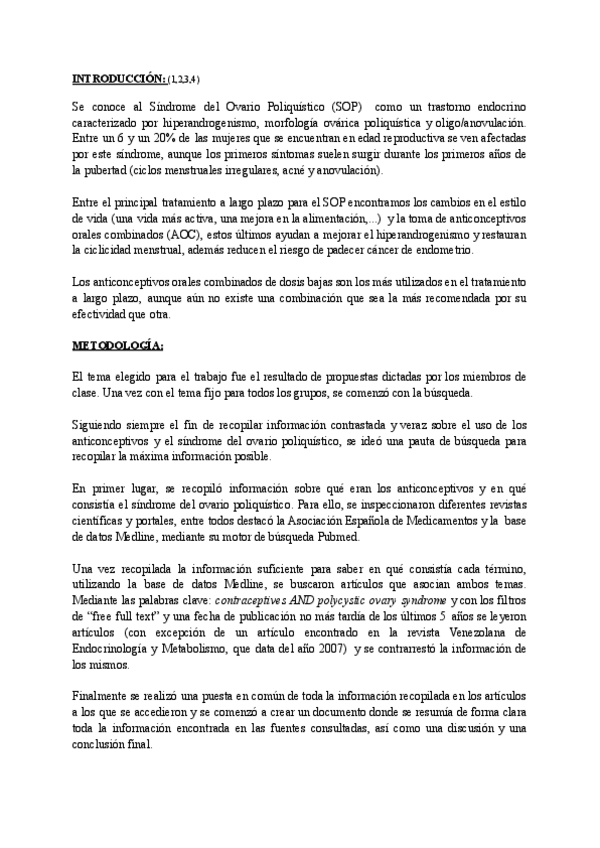 INTRODUCCIÓN: (1,2,3,4)

Se conoce al Síndrome del Ovario Poliquístico (SOP) como un trastorno endocrino caracterizado por hiperandrogenismo, morfología ovárica poliquística y oligo/anovulación. Entre un 6 y un 20% de las mujeres que se encuentran en edad reproductiva se ven afectadas por este síndrome, aunque los primeros síntomas suelen surgir durante los primeros años de la pubertad (ciclos menstruales irregulares, acné y anovulación).

Entre el principal tratamiento a largo plazo para el SOP encontramos los cambios en el estilo de vida (una vida más activa, una mejora en la alimentación,...) y la toma de anticonceptivos orales combinados (AOC), estos últimos ayudan a mejorar el hiperandrogenismo y restauran la ciclicidad menstrual, además reducen el riesgo de padecer cáncer de endometrio.

Los anticonceptivos orales combinados de dosis bajas son los más utilizados en el tratamiento a largo plazo, aunque aún no existe una combinación que sea la más recomendada por su efectividad que otra.

METODOLOGÍA:

El tema elegido para el trabajo fue el resultado de propuestas dictadas por los miembros de clase. Una vez con el tema fijo para todos los grupos, se comenzó con la búsqueda.

Siguiendo siempre el fin de recopilar información contrastada y veraz sobre el uso de los anticonceptivos y el síndrome del ovario poliquístico, se ideó una pauta de búsqueda para recopilar la máxima información posible.

En primer lugar, se recopiló información sobre qué eran los anticonceptivos y en qué consistía el síndrome del ovario poliquístico. Para ello, se inspeccionaron diferentes revistas científicas y portales, entre todos destacó la Asociación Española de Medicamentos y la base de datos Medline, mediante su motor de búsqueda Pubmed.

Una vez recopilada la información suficiente para saber en qué consistía cada término, utilizando la base de datos Medline, se buscaron artículos que asocian ambos temas. Mediante las palabras clave: contraceptives AND polycystic ovary syndrome y con los filtros de "free full text" y una fecha de publicación no más tardía de los últimos 5 años se leyeron artículos (con excepción de un artículo encontrado en la revista Venezolana de Endocrinología y Metabolismo, que data del año 2007) y se contrarrestó la información de los mismos.

Finalmente se realizó una puesta en común de toda la información recopilada en los artículos a los que se accedieron y se comenzó a crear un documento donde se resumía de forma clara toda la información encontrada en las fuentes consultadas, así como una discusión y una conclusión final.